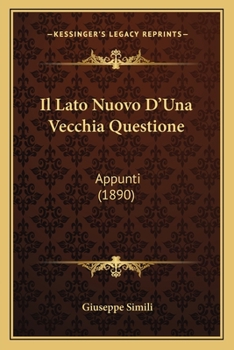 —KESSINGER'S LEGACY REPRINTS—

Il Lato Nuovo D'Una Vecchia Questione

Appunti
(1890)

Giuseppe Simili